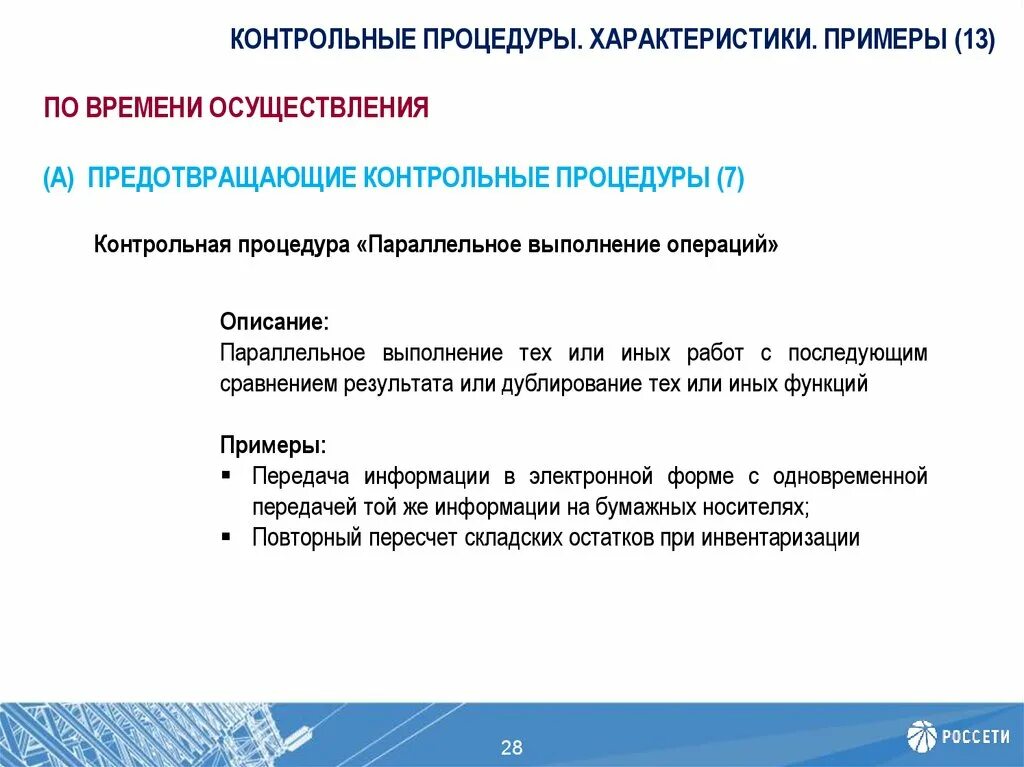 КОНТРОЛЬНЫЕ ПРОЦЕДУРЫ. ХАРАКТЕРИСТИКИ. ПРИМЕРЫ (13)

ПО ВРЕМЕНИ ОСУЩЕСТВЛЕНИЯ

(А) ПРЕДОТВРАЩАЮЩИЕ КОНТРОЛЬНЫЕ ПРОЦЕДУРЫ (7)

Контрольная процедура «Параллельное выполнение операций»

Описание:
Параллельное выполнение тех или иных работ с последующим сравнением результата или дублирование тех или иных функций

Примеры:
▪ Передача информации в электронной форме с одновременной передачей той же информации на бумажных носителях;
▪ Повторный пересчет складских остатков при инвентаризации

28

РОССЕТИ